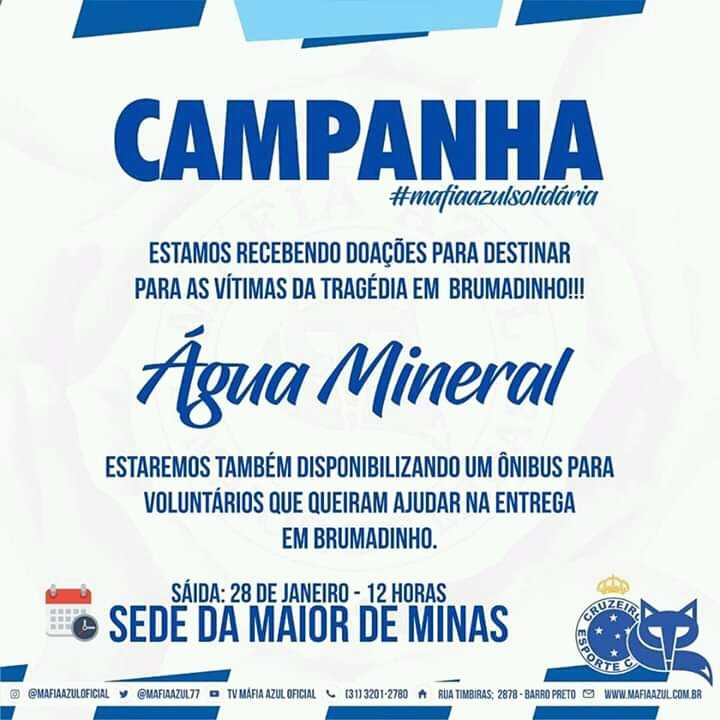 CAMPANHA
#mafiaazulsolidária

ESTAMOS RECEBENDO DOAÇÕES PARA DESTINAR PARA AS VÍTIMAS DA TRAGÉDIA EM BRUMADINHO!!!

Água Mineral

ESTAREMOS TAMBÉM DISPONIBILIZANDO UM ÔNIBUS PARA VOLUNTÁRIOS QUE QUEIRAM AJUDAR NA ENTREGA EM BRUMADINHO.

SÁIDA: 28 DE JANEIRO - 12 HORAS
SEDE DA MAIOR DE MINAS

CRUZEIRO ESPORTE C

@MAFIAAZULOFICIAL @MAFIAAZUL77 TV MÁFIA AZUL OFICIAL (31) 3201-2780 RUA TIMBIRAS; 2878 - BARRO PRETO WWW.MAFIAAZUL.COM.BR